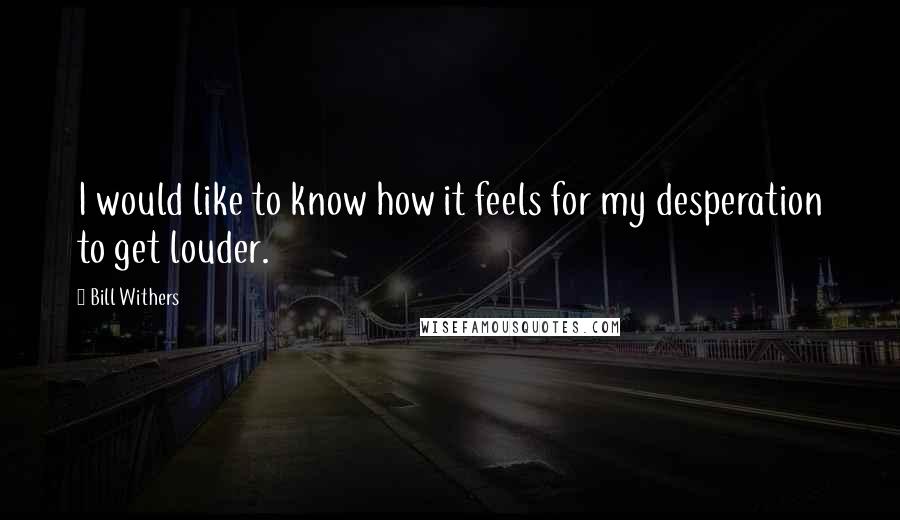 I would like to know how it feels for my desperation to get louder.

Bill Withers

WISEFAMOUSQUOTES.COM